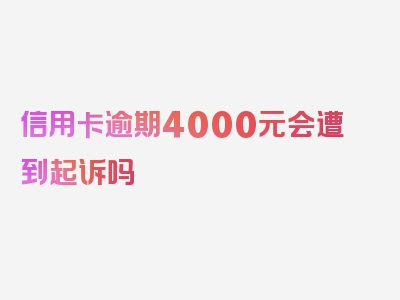 信用卡逾期4000元会遭到起诉吗